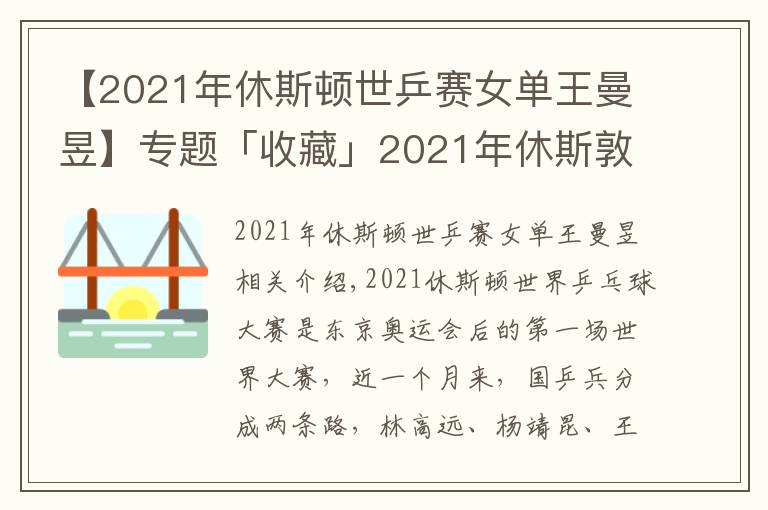 【2021年休斯顿世乒赛女单王曼昱】专题「收藏」2021年休斯敦

2021年休斯顿世乒赛女单王曼昱相关介绍，2021休斯顿世界乒乓球大赛是东京奥运会后的第一场世界大赛，近一个月来，国乒兵分成两条路，林高远、杨靖昆、王